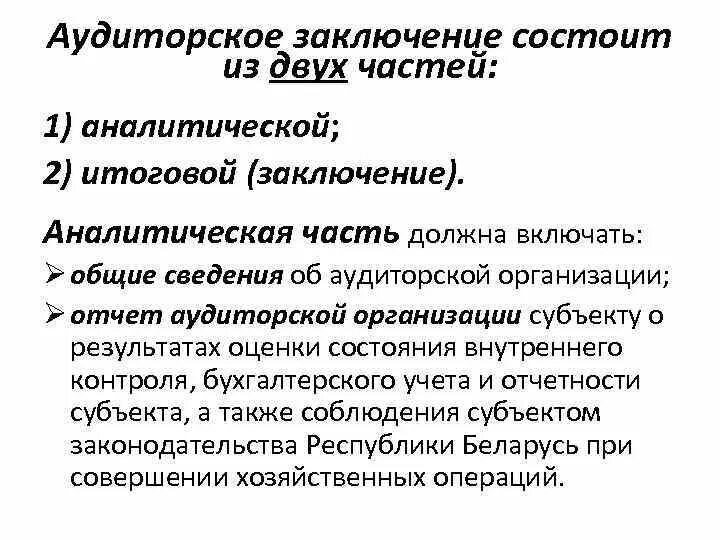 Аудиторское заключение состоит из двух частей:

1) аналитической;

2) итоговой (заключение).

Аналитическая часть должна включать:

➢ общие сведения об аудиторской организации;

➢ отчет аудиторской организации субъекту о результатах оценки состояния внутреннего контроля, бухгалтерского учета и отчетности субъекта, а также соблюдения субъектом законодательства Республики Беларусь при совершении хозяйственных операций.